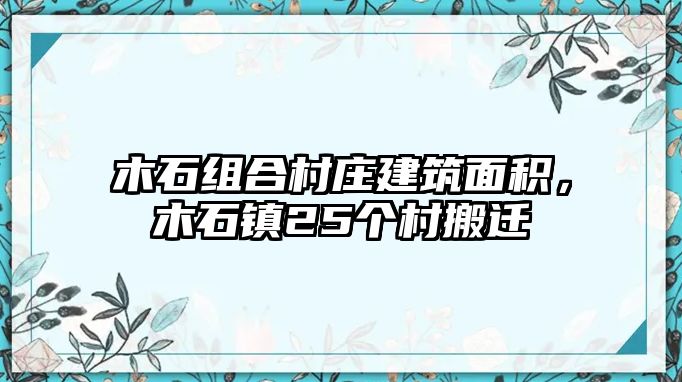 木石组合村庄建筑面积，木石镇25个村搬迁